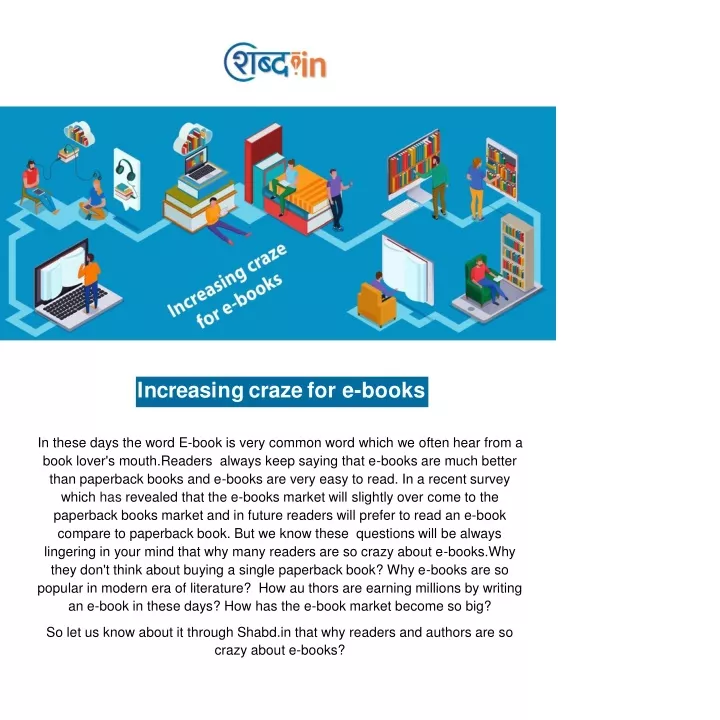 शब्द.in

Increasing craze for e-books

Increasing craze for e-books

In these days the word E-book is very common word which we often hear from a book lover's mouth.Readers always keep saying that e-books are much better than paperback books and e-books are very easy to read. In a recent survey which has revealed that the e-books market will slightly over come to the paperback books market and in future readers will prefer to read an e-book compare to paperback book. But we know these questions will be always lingering in your mind that why many readers are so crazy about e-books.Why they don't think about buying a single paperback book? Why e-books are so popular in modern era of literature? How au thors are earning millions by writing an e-book in these days? How has the e-book market become so big?

So let us know about it through Shabd.in that why readers and authors are so crazy about e-books?